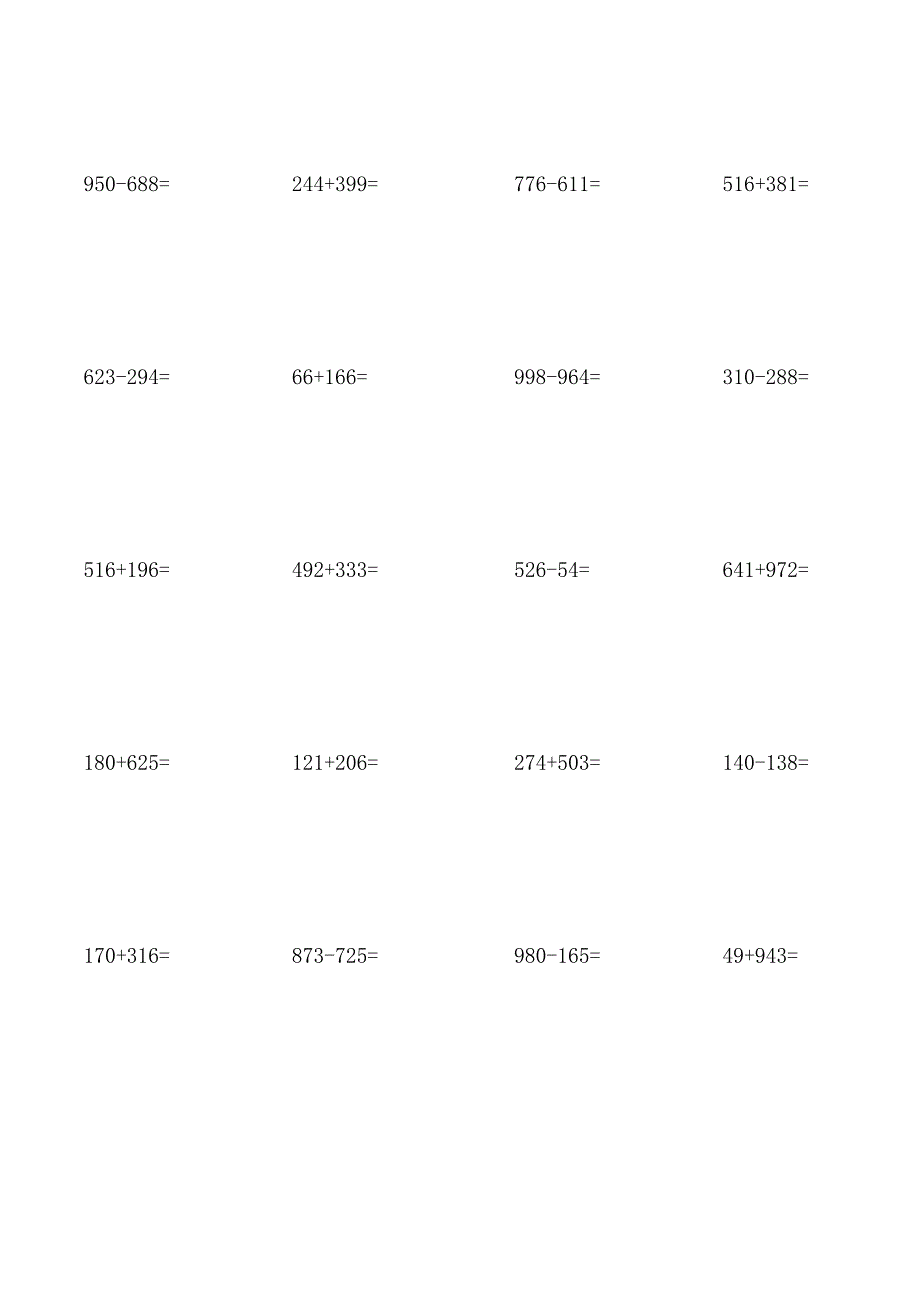 $950-688=$ $244+399=$ $776-611=$ $516+381=$

$623-294=$ $66+166=$ $998-964=$ $310-288=$

$516+196=$ $492+333=$ $526-54=$ $641+972=$

$180+625=$ $121+206=$ $274+503=$ $140-138=$

$170+316=$ $873-725=$ $980-165=$ $49+943=$